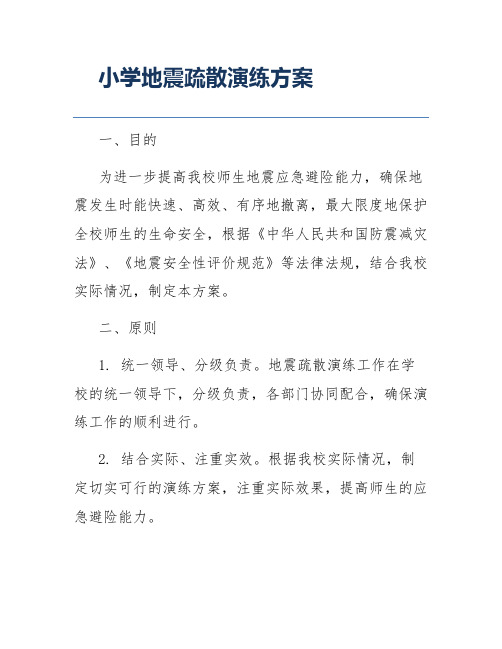 小学地震疏散演练方案

一、目的

为进一步提高我校师生地震应急避险能力，确保地震发生时能快速、高效、有序地撤离，最大限度地保护全校师生的生命安全，根据《中华人民共和国防震减灾法》、《地震安全性评价规范》等法律法规，结合我校实际情况，制定本方案。

二、原则

1. 统一领导、分级负责。地震疏散演练工作在学校的统一领导下，分级负责，各部门协同配合，确保演练工作的顺利进行。

2. 结合实际、注重实效。根据我校实际情况，制定切实可行的演练方案，注重实际效果，提高师生的应急避险能力。